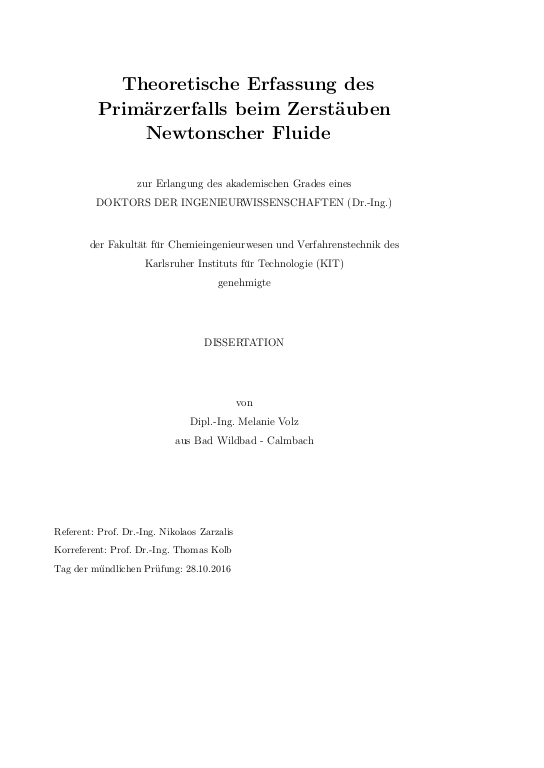 Theoretische Erfassung des Primärzerfalls beim Zerstäuben Newtonscher Fluide

zur Erlangung des akademischen Grades eines DOKTORS DER INGENIEURWISSENSCHAFTEN (Dr.-Ing.)

der Fakultät für Chemieingenieurwesen und Verfahrenstechnik des Karlsruher Instituts für Technologie (KIT) genehmigte

DISSERTATION

von
Dipl.-Ing. Melanie Volz
aus Bad Wildbad - Calmbach

Referent: Prof. Dr.-Ing. Nikolaos Zarzalis
Korreferent: Prof. Dr.-Ing. Thomas Kolb
Tag der mündlichen Prüfung: 28.10.2016